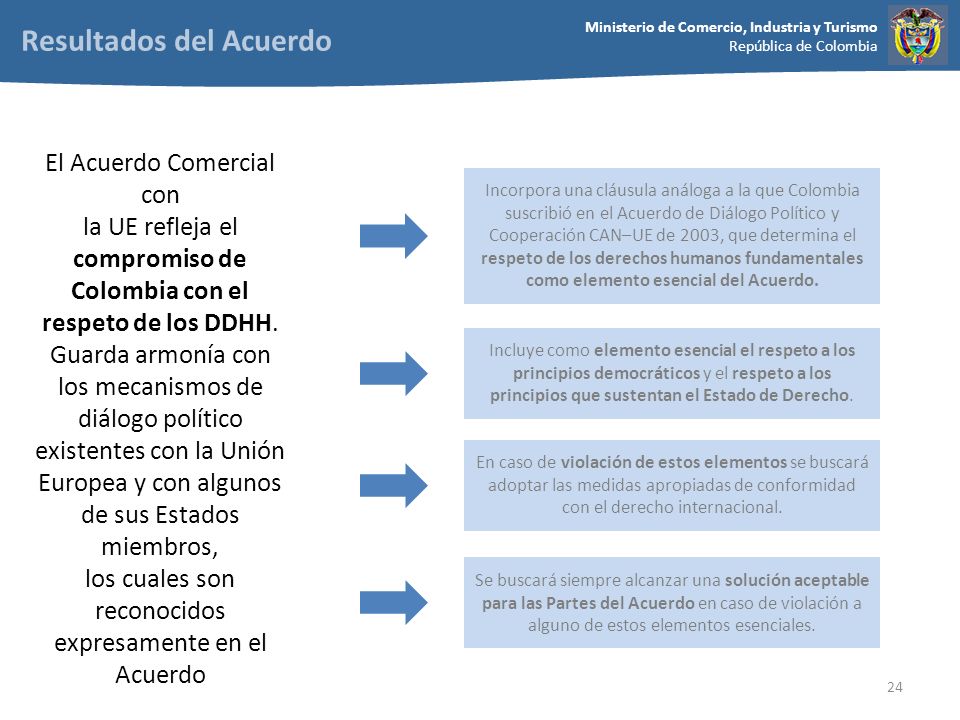 Resultados del Acuerdo

Ministerio de Comercio, Industria y Turismo
República de Colombia

El Acuerdo Comercial con la UE refleja el compromiso de Colombia con el respeto de los DDHH. Guarda armonía con los mecanismos de diálogo político existentes con la Unión Europea y con algunos de sus Estados miembros, los cuales son reconocidos expresamente en el Acuerdo

Incorpora una cláusula análoga a la que Colombia suscribió en el Acuerdo de Diálogo Político y Cooperación CAN–UE de 2003, que determina el respeto de los derechos humanos fundamentales como elemento esencial del Acuerdo.

Incluye como elemento esencial el respeto a los principios democráticos y el respeto a los principios que sustentan el Estado de Derecho.

En caso de violación de estos elementos se buscará adoptar las medidas apropiadas de conformidad con el derecho internacional.

Se buscará siempre alcanzar una solución aceptable para las Partes del Acuerdo en caso de violación a alguno de estos elementos esenciales.

24